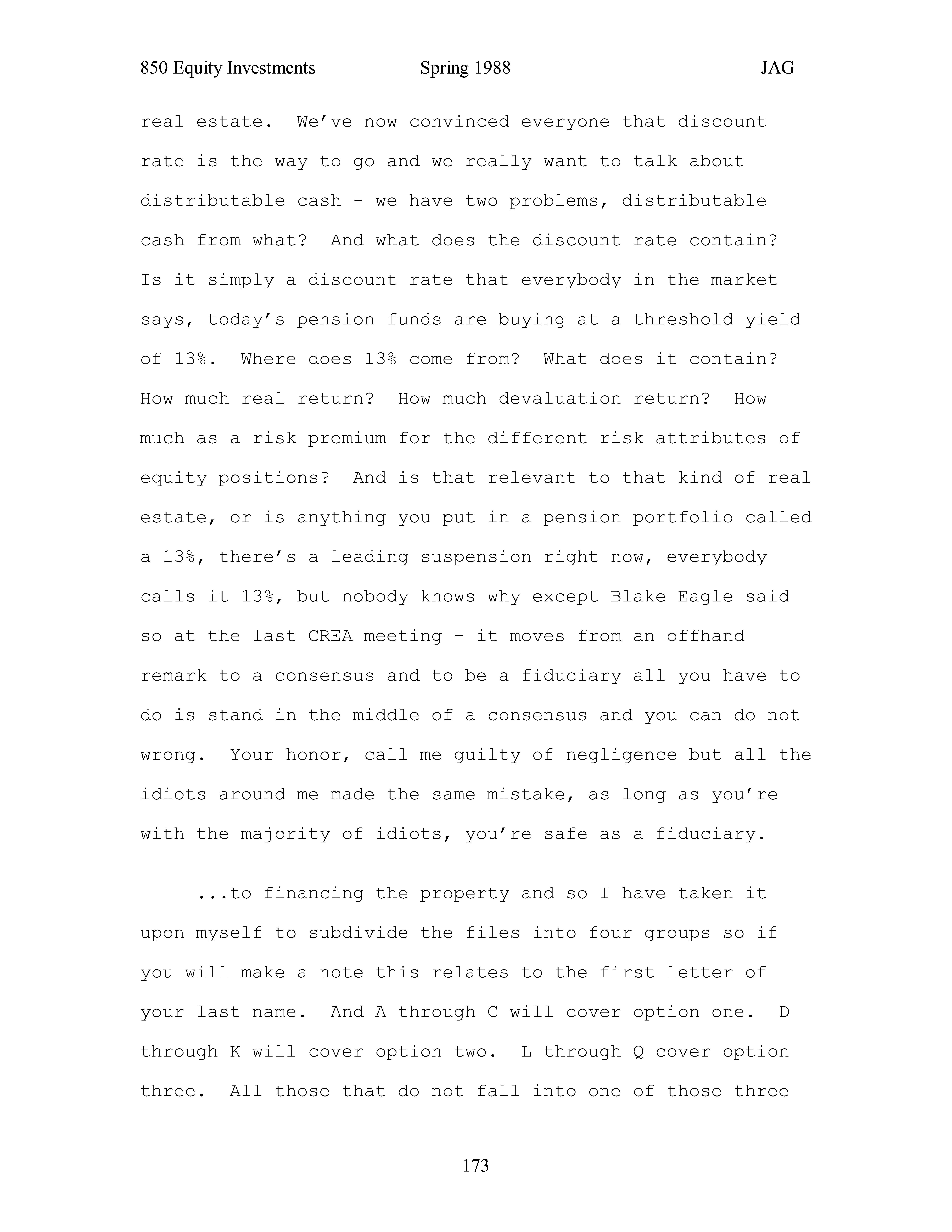 850 Equity Investments Spring 1988 JAG

real estate. We've now convinced everyone that discount rate is the way to go and we really want to talk about distributable cash - we have two problems, distributable cash from what? And what does the discount rate contain? Is it simply a discount rate that everybody in the market says, today's pension funds are buying at a threshold yield of 13%. Where does 13% come from? What does it contain? How much real return? How much devaluation return? How much as a risk premium for the different risk attributes of equity positions? And is that relevant to that kind of real estate, or is anything you put in a pension portfolio called a 13%, there's a leading suspension right now, everybody calls it 13%, but nobody knows why except Blake Eagle said so at the last CREA meeting - it moves from an offhand remark to a consensus and to be a fiduciary all you have to do is stand in the middle of a consensus and you can do not wrong. Your honor, call me guilty of negligence but all the idiots around me made the same mistake, as long as you're with the majority of idiots, you're safe as a fiduciary.

...to financing the property and so I have taken it upon myself to subdivide the files into four groups so if you will make a note this relates to the first letter of your last name. And A through C will cover option one. D through K will cover option two. L through Q cover option three. All those that do not fall into one of those three

173